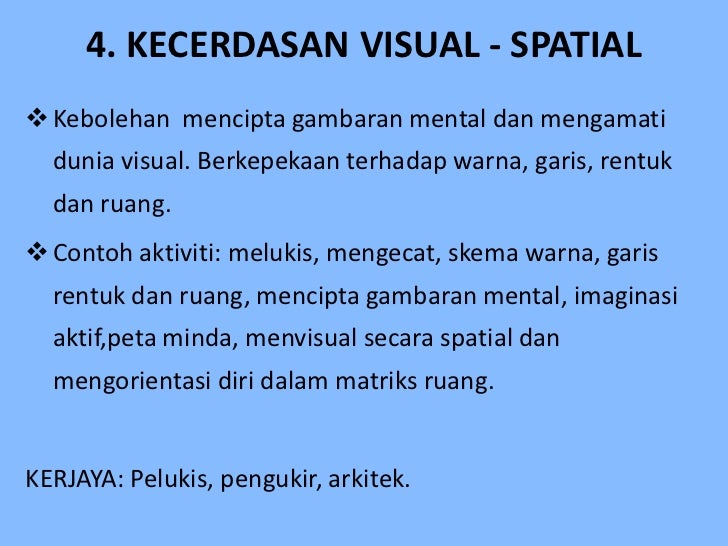 4. KECERDASAN VISUAL - SPATIAL

❖ Kebolehan mencipta gambaran mental dan mengamati dunia visual. Berkepekaan terhadap warna, garis, rentuk dan ruang.

❖ Contoh aktiviti: melukis, mengecat, skema warna, garis rentuk dan ruang, mencipta gambaran mental, imaginasi aktif,peta minda, menvisual secara spatial dan mengorientasi diri dalam matriks ruang.

KERJAYA: Pelukis, pengukir, arkitek.